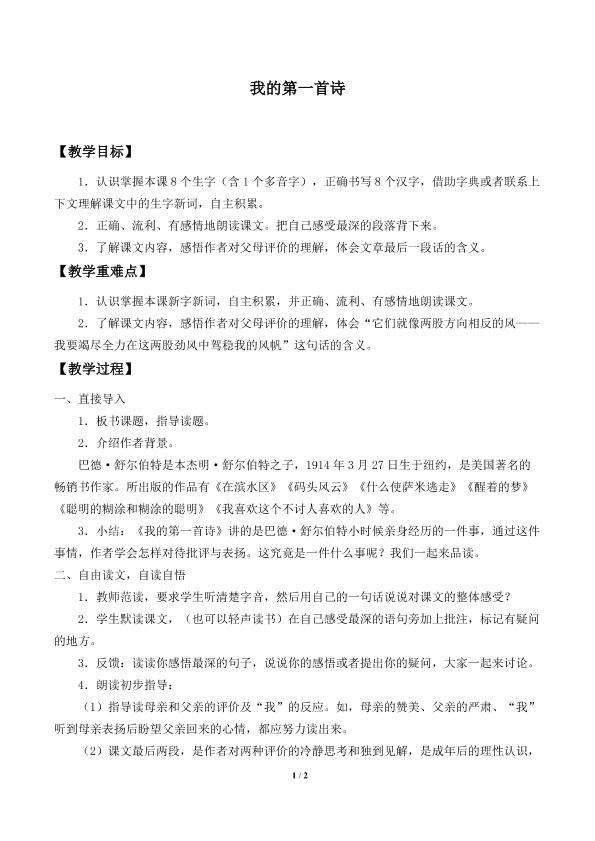 我的第一首诗

【教学目标】

1．认识掌握本课8个生字（含1个多音字），正确书写8个汉字，借助字典或者联系上下文理解课文中的生字新词，自主积累。

2．正确、流利、有感情地朗读课文。把自己感受最深的段落背下来。

3．了解课文内容，感悟作者对父母评价的理解，体会文章最后一段话的含义。

【教学重难点】

1．认识掌握本课新字新词，自主积累，并正确、流利、有感情地朗读课文。

2．了解课文内容，感悟作者对父母评价的理解，体会“它们就像两股方向相反的风——我要竭尽全力在这两股劲风中驾稳我的风帆”这句话的含义。

【教学过程】

一、直接导入

1．板书课题，指导读题。

2．介绍作者背景。

巴德·舒尔伯特是本杰明·舒尔伯特之子，1914年3月27日生于纽约，是美国著名的畅销书作家。所出版的作品有《在滨水区》《码头风云》《什么使萨米逃走》《醒着的梦》《聪明的糊涂和糊涂的聪明》《我喜欢这个不讨人喜欢的人》等。

3．小结：《我的第一首诗》讲的是巴德·舒尔伯特小时候亲身经历的一件事，通过这件事情，作者学会怎样对待批评与表扬。这究竟是一件什么事呢？我们一起来品读。

二、自由读文，自读自悟

1．教师范读，要求学生听清楚字音，然后用自己的一句话说说对课文的整体感受？

2．学生默读课文，（也可以轻声读书）在自己感受最深的语句旁加上批注，标记有疑问的地方。

3．反馈：读读你感悟最深的句子，说说你的感悟或者提出你的疑问，大家一起来讨论。

4．朗读初步指导：

（1）指导读母亲和父亲的评价及“我”的反应。如，母亲的赞美、父亲的严肃、“我”听到母亲表扬后盼望父亲回来的心情，都应努力读出来。

（2）课文最后两段，是作者对两种评价的冷静思考和独到见解，是成年后的理性认识，

1 / 2